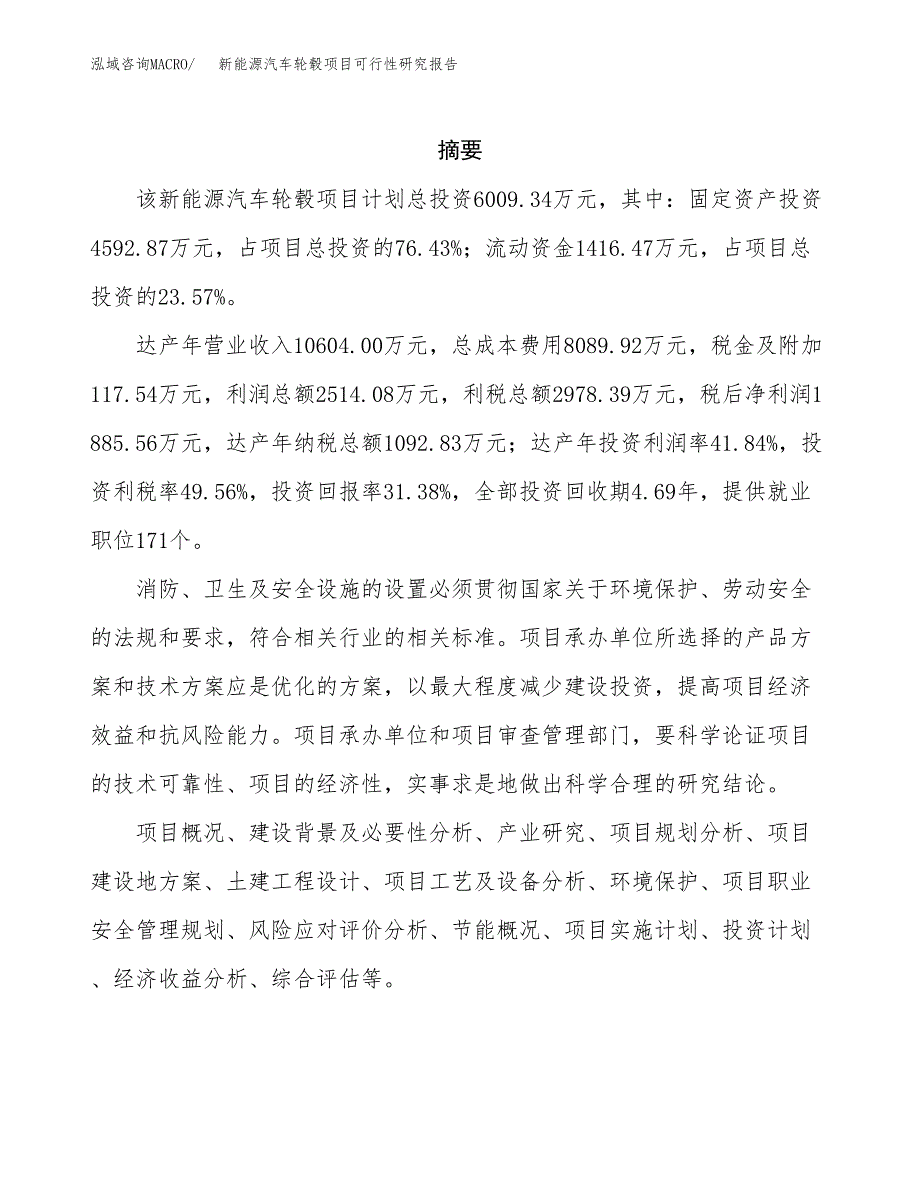 泓域咨询MACRO/　新能源汽车轮毂项目可行性研究报告

摘要

该新能源汽车轮毂项目计划总投资6009.34万元，其中：固定资产投资4592.87万元，占项目总投资的76.43%；流动资金1416.47万元，占项目总投资的23.57%。

达产年营业收入10604.00万元，总成本费用8089.92万元，税金及附加117.54万元，利润总额2514.08万元，利税总额2978.39万元，税后净利润1885.56万元，达产年纳税总额1092.83万元；达产年投资利润率41.84%，投资利税率49.56%，投资回报率31.38%，全部投资回收期4.69年，提供就业职位171个。

消防、卫生及安全设施的设置必须贯彻国家关于环境保护、劳动安全的法规和要求，符合相关行业的相关标准。项目承办单位所选择的产品方案和技术方案应是优化的方案，以最大程度减少建设投资，提高项目经济效益和抗风险能力。项目承办单位和项目审查管理部门，要科学论证项目的技术可靠性、项目的经济性，实事求是地做出科学合理的研究结论。

项目概况、建设背景及必要性分析、产业研究、项目规划分析、项目建设地方案、土建工程设计、项目工艺及设备分析、环境保护、项目职业安全管理规划、风险应对评价分析、节能概况、项目实施计划、投资计划、经济收益分析、综合评估等。